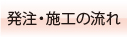 発注・施工の流れ